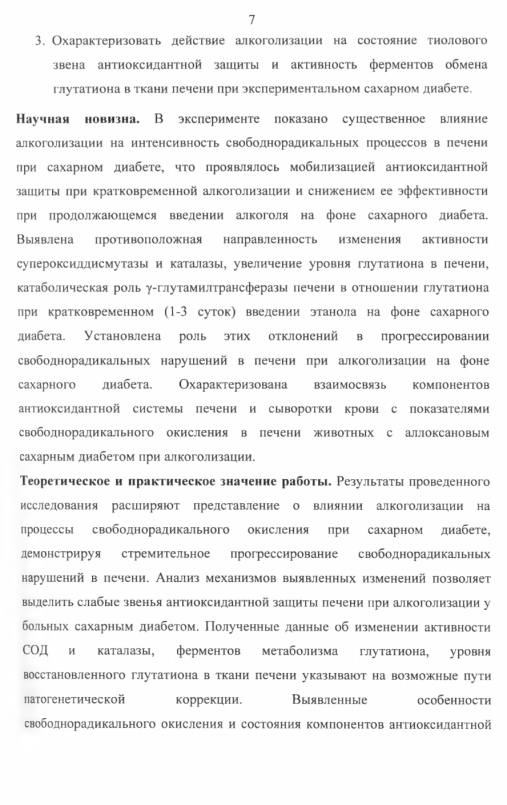 7

3. Охарактеризовать действие алкоголизации на состояние тиолового звена антиоксидантной защиты и активность ферментов обмена глутатиона в ткани печени при экспериментальном сахарном диабете.

Научная новизна. В эксперименте показано существенное влияние алкоголизации на интенсивность свободнорадикальных процессов в печени при сахарном диабете, что проявлялось мобилизацией антиоксидантной защиты при кратковременной алкоголизации и снижением ее эффективности при продолжающемся введении алкоголя на фоне сахарного диабета. Выявлена противоположная направленность изменения активности супероксиддисмутазы и каталазы, увеличение уровня глутатиона в печени, катаболическая роль γ-глутамилтрансферазы печени в отношении глутатиона при кратковременном (1-3 суток) введении этанола на фоне сахарного диабета. Установлена роль этих отклонений в прогрессировании свободнорадикальных нарушений в печени при алкоголизации на фоне сахарного диабета. Охарактеризована взаимосвязь компонентов антиоксидантной системы печени и сыворотки крови с показателями свободнорадикального окисления в печени животных с аллоксановым сахарным диабетом при алкоголизации.

Теоретическое и практическое значение работы. Результаты проведенного исследования расширяют представление о влиянии алкоголизации на процессы свободнорадикального окисления при сахарном диабете, демонстрируя стремительное прогрессирование свободнорадикальных нарушений в печени. Анализ механизмов выявленных изменений позволяет выделить слабые звенья антиоксидантной защиты печени при алкоголизации у больных сахарным диабетом. Полученные данные об изменении активности СОД и каталазы, ферментов метаболизма глутатиона, уровня восстановленного глутатиона в ткани печени указывают на возможные пути патогенетической коррекции. Выявленные особенности свободнорадикального окисления и состояния компонентов антиоксидантной